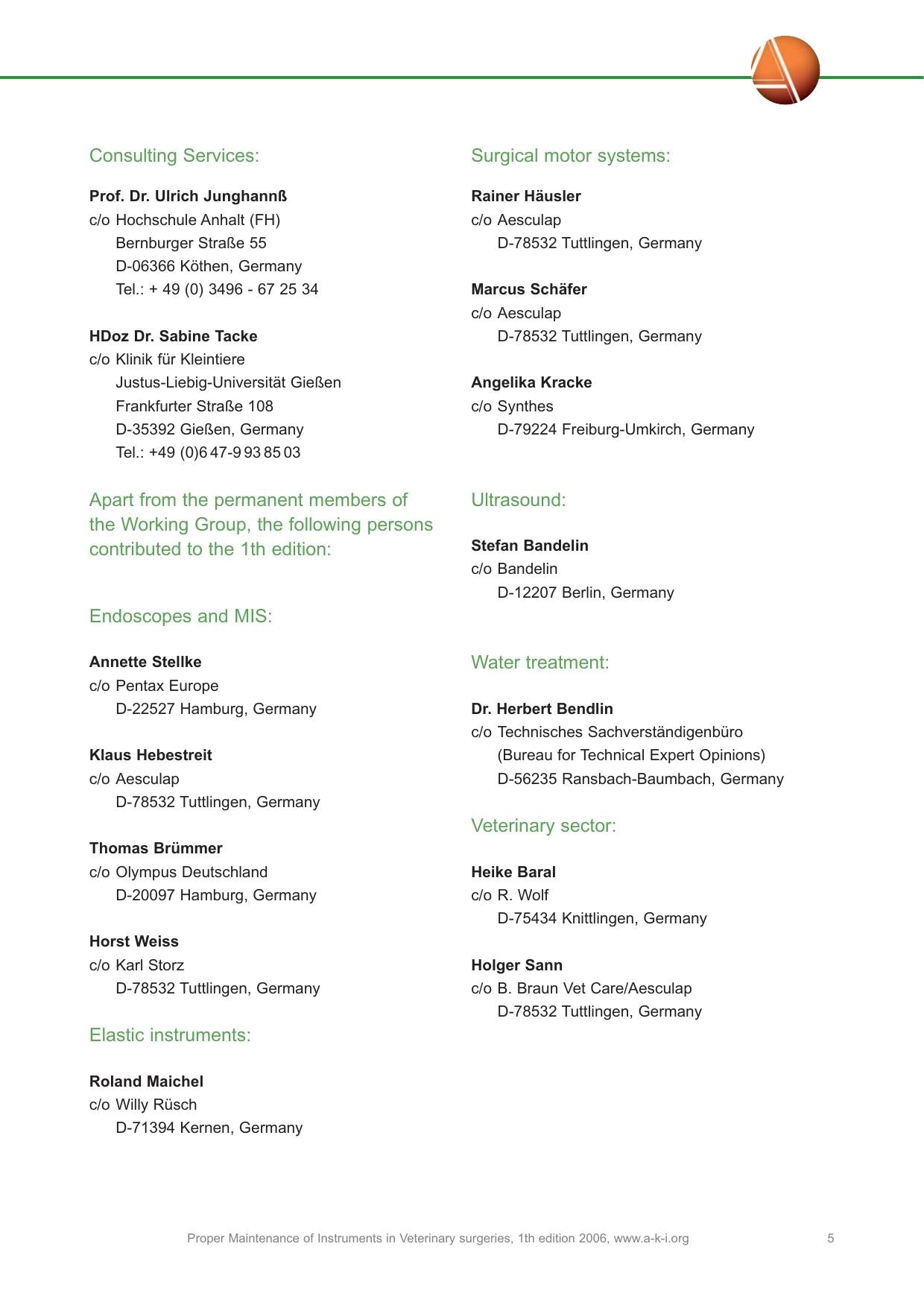 Consulting Services:

Prof. Dr. Ulrich Junghannß
c/o Hochschule Anhalt (FH)
Bernburger Straße 55
D-06366 Köthen, Germany
Tel.: + 49 (0) 3496 - 67 25 34

HDoz Dr. Sabine Tacke
c/o Klinik für Kleintiere
Justus-Liebig-Universität Gießen
Frankfurter Straße 108
D-35392 Gießen, Germany
Tel.: +49 (0)6 47-9 93 85 03

Apart from the permanent members of the Working Group, the following persons contributed to the 1th edition:

Endoscopes and MIS:

Annette Stellke
c/o Pentax Europe
D-22527 Hamburg, Germany

Klaus Hebestreit
c/o Aesculap
D-78532 Tuttlingen, Germany

Thomas Brümmer
c/o Olympus Deutschland
D-20097 Hamburg, Germany

Horst Weiss
c/o Karl Storz
D-78532 Tuttlingen, Germany

Elastic instruments:

Roland Maichel
c/o Willy Rüsch
D-71394 Kernen, Germany

Surgical motor systems:

Rainer Häusler
c/o Aesculap
D-78532 Tuttlingen, Germany

Marcus Schäfer
c/o Aesculap
D-78532 Tuttlingen, Germany

Angelika Kracke
c/o Synthes
D-79224 Freiburg-Umkirch, Germany

Ultrasound:

Stefan Bandelin
c/o Bandelin
D-12207 Berlin, Germany

Water treatment:

Dr. Herbert Bendlin
c/o Technisches Sachverständigenbüro
(Bureau for Technical Expert Opinions)
D-56235 Ransbach-Baumbach, Germany

Veterinary sector:

Heike Baral
c/o R. Wolf
D-75434 Knittlingen, Germany

Holger Sann
c/o B. Braun Vet Care/Aesculap
D-78532 Tuttlingen, Germany

Proper Maintenance of Instruments in Veterinary surgeries, 1th edition 2006, www.a-k-i.org 5